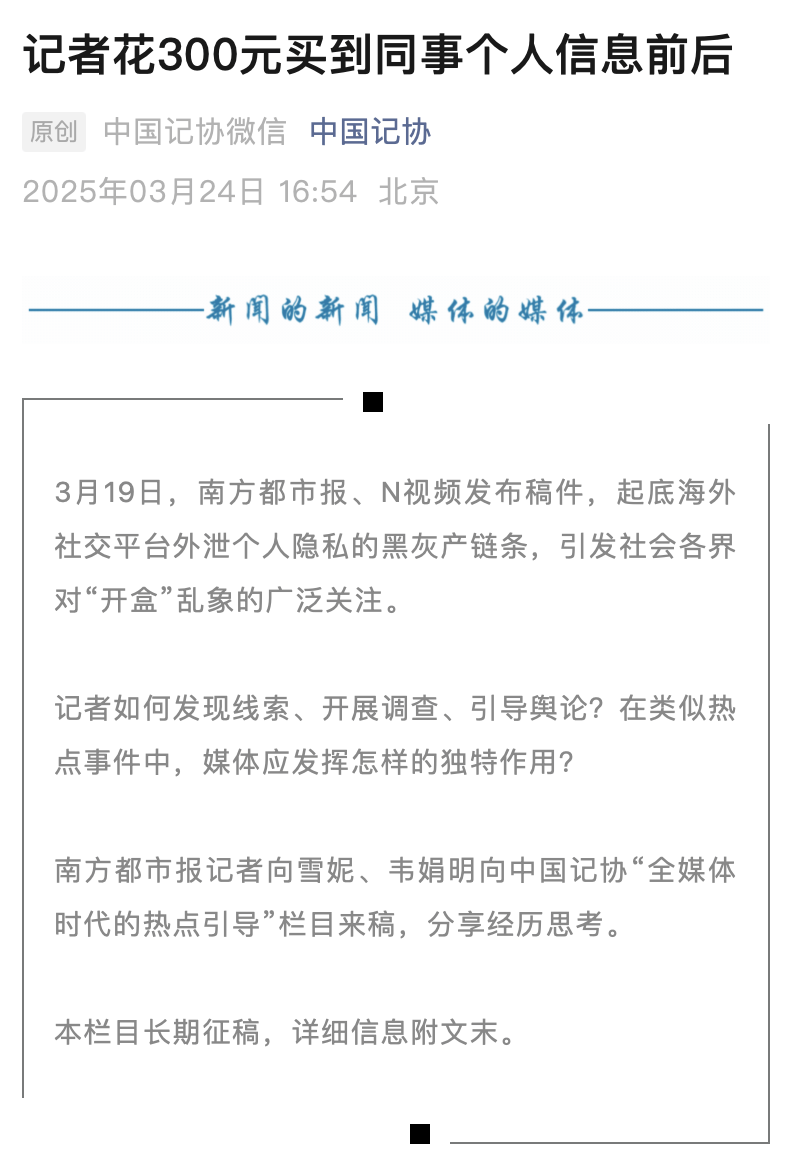 记者花300元买到同事个人信息前后

原创 中国记协微信 中国记协

2025年03月24日 16:54 北京

新闻的新闻 媒体的媒体

3月19日，南方都市报、N视频发布稿件，起底海外社交平台外泄个人隐私的黑灰产链条，引发社会各界对“开盒”乱象的广泛关注。

记者如何发现线索、开展调查、引导舆论？在类似热点事件中，媒体应发挥怎样的独特作用？

南方都市报记者向雪妮、韦娟明向中国记协“全媒体时代的热点引导”栏目来稿，分享经历思考。

本栏目长期征稿，详细信息附文末。